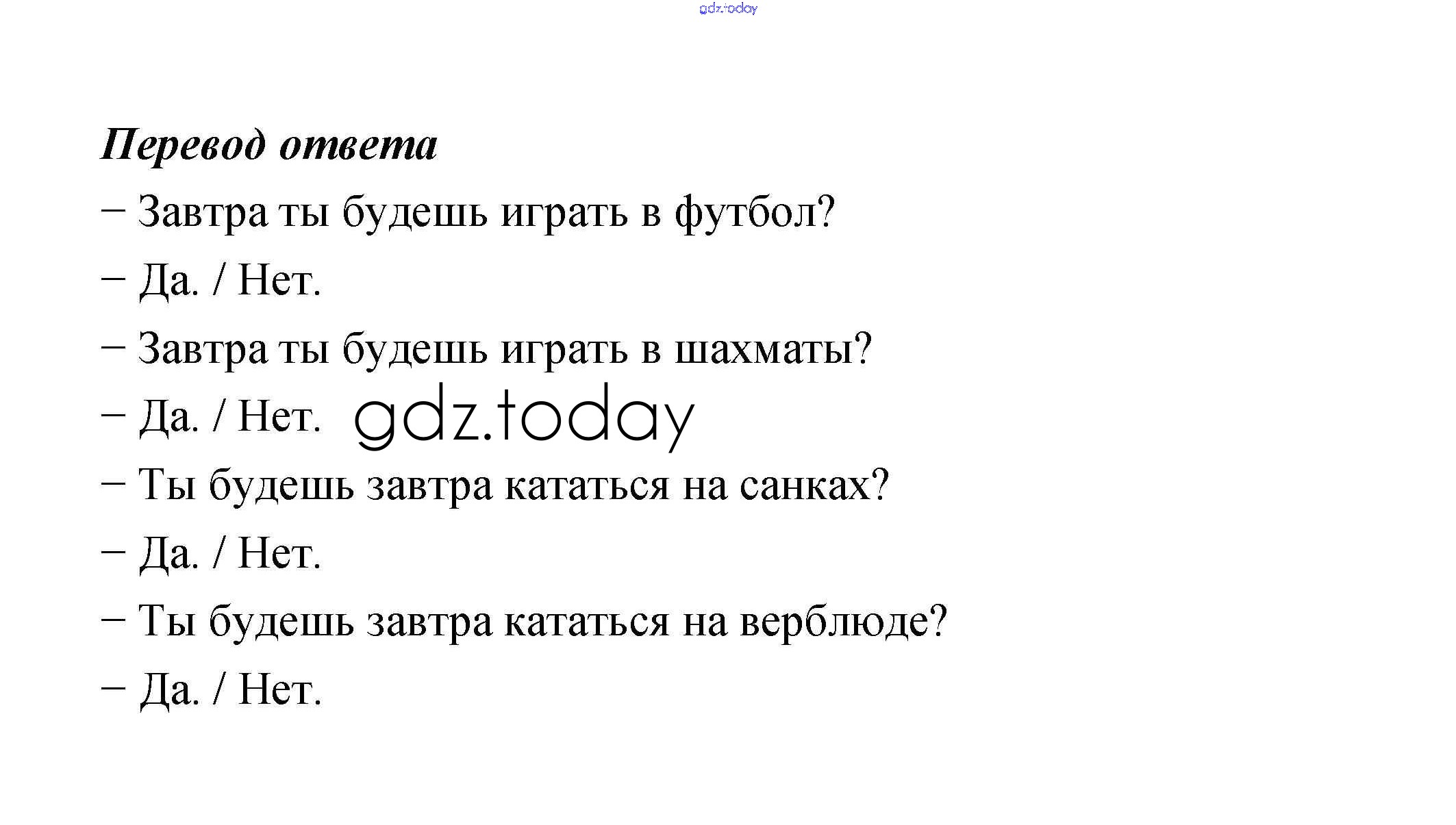 Перевод ответа

– Завтра ты будешь играть в футбол?

– Да. / Нет.

– Завтра ты будешь играть в шахматы?

– Да. / Нет.

– Ты будешь завтра кататься на санках?

– Да. / Нет.

– Ты будешь завтра кататься на верблюде?

– Да. / Нет.

gdz.today